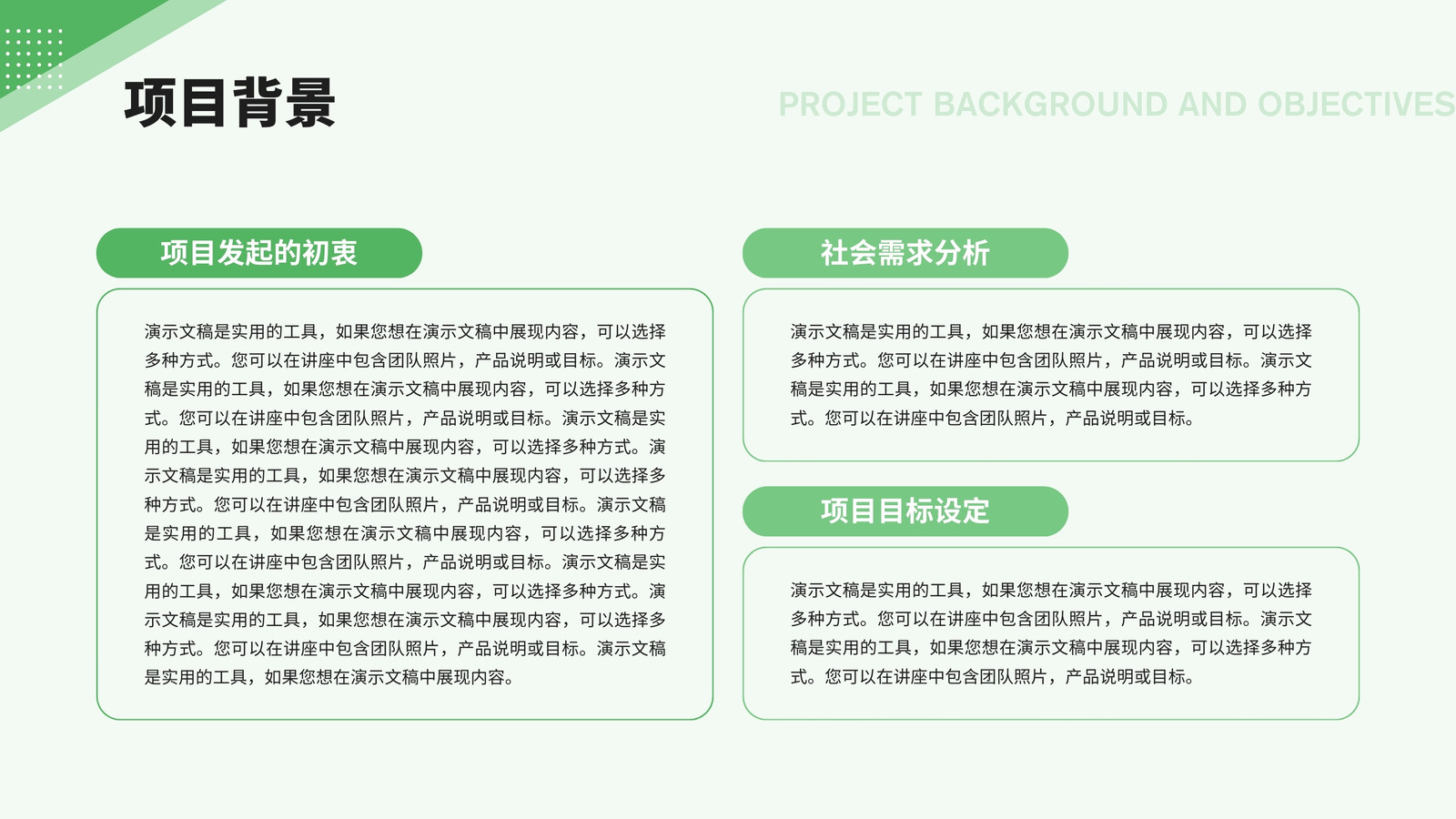 项目背景

PROJECT BACKGROUND AND OBJECTIVES

项目发起的初衷

演示文稿是实用的工具，如果您想在演示文稿中展现内容，可以选择多种方式。您可以在讲座中包含团队照片，产品说明或目标。演示文稿是实用的工具，如果您想在演示文稿中展现内容，可以选择多种方式。您可以在讲座中包含团队照片，产品说明或目标。演示文稿是实用的工具，如果您想在演示文稿中展现内容，可以选择多种方式。演示文稿是实用的工具，如果您想在演示文稿中展现内容，可以选择多种方式。您可以在讲座中包含团队照片，产品说明或目标。演示文稿是实用的工具，如果您想在演示文稿中展现内容，可以选择多种方式。您可以在讲座中包含团队照片，产品说明或目标。演示文稿是实用的工具，如果您想在演示文稿中展现内容，可以选择多种方式。演示文稿是实用的工具，如果您想在演示文稿中展现内容，可以选择多种方式。您可以在讲座中包含团队照片，产品说明或目标。演示文稿是实用的工具，如果您想在演示文稿中展现内容。

社会需求分析

演示文稿是实用的工具，如果您想在演示文稿中展现内容，可以选择多种方式。您可以在讲座中包含团队照片，产品说明或目标。演示文稿是实用的工具，如果您想在演示文稿中展现内容，可以选择多种方式。您可以在讲座中包含团队照片，产品说明或目标。

项目目标设定

演示文稿是实用的工具，如果您想在演示文稿中展现内容，可以选择多种方式。您可以在讲座中包含团队照片，产品说明或目标。演示文稿是实用的工具，如果您想在演示文稿中展现内容，可以选择多种方式。您可以在讲座中包含团队照片，产品说明或目标。